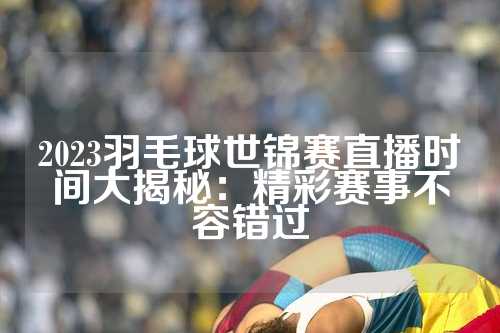 2023羽毛球世锦赛直播时间大揭秘：精彩赛事不容错过